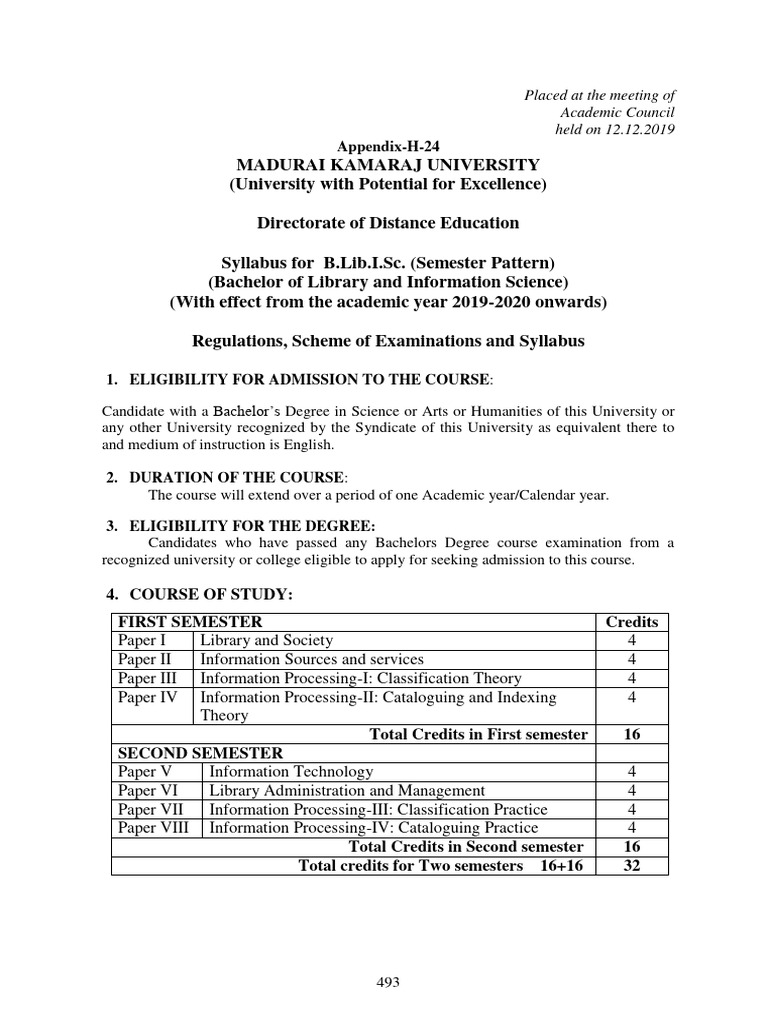 Placed at the meeting of
Academic Council
held on 12.12.2019

Appendix-H-24
MADURAI KAMARAJ UNIVERSITY
(University with Potential for Excellence)

Directorate of Distance Education

Syllabus for B.Lib.I.Sc. (Semester Pattern)
(Bachelor of Library and Information Science)
(With effect from the academic year 2019-2020 onwards)

Regulations, Scheme of Examinations and Syllabus

1. ELIGIBILITY FOR ADMISSION TO THE COURSE:

Candidate with a Bachelor's Degree in Science or Arts or Humanities of this University or any other University recognized by the Syndicate of this University as equivalent there to and medium of instruction is English.

2. DURATION OF THE COURSE:
The course will extend over a period of one Academic year/Calendar year.

3. ELIGIBILITY FOR THE DEGREE:
Candidates who have passed any Bachelors Degree course examination from a recognized university or college eligible to apply for seeking admission to this course.

4. COURSE OF STUDY:

| FIRST SEMESTER | | Credits |
|---|---|---|
| Paper I | Library and Society | 4 |
| Paper II | Information Sources and services | 4 |
| Paper III | Information Processing-I: Classification Theory | 4 |
| Paper IV | Information Processing-II: Cataloguing and Indexing Theory | 4 |
| | Total Credits in First semester | 16 |
| SECOND SEMESTER | | |
| Paper V | Information Technology | 4 |
| Paper VI | Library Administration and Management | 4 |
| Paper VII | Information Processing-III: Classification Practice | 4 |
| Paper VIII | Information Processing-IV: Cataloguing Practice | 4 |
| | Total Credits in Second semester | 16 |
| | Total credits for Two semesters 16+16 | 32 |

493